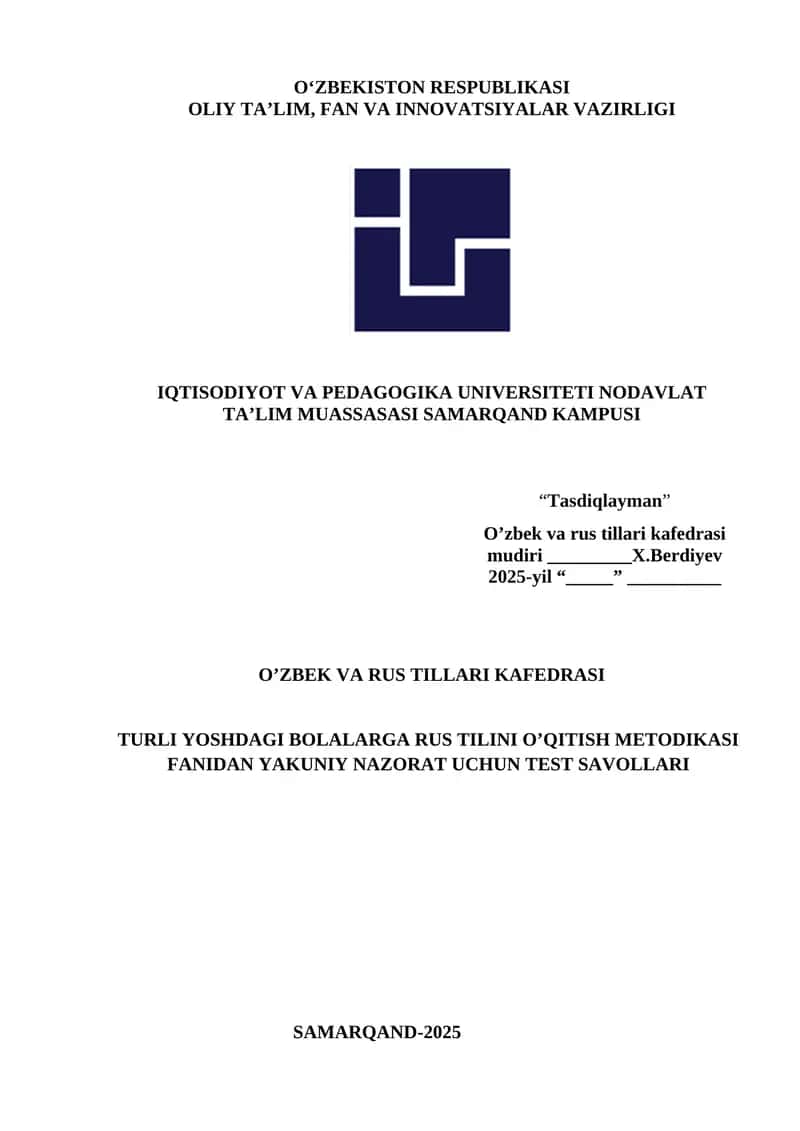 O‘ZBEKISTON RESPUBLIKASI
OLIY TA’LIM, FAN VA INNOVATSIYALAR VAZIRLIGI

IQTISODIYOT VA PEDAGOGIKA UNIVERSITETI NODAVLAT TA’LIM MUASSASASI SAMARQAND KAMPUSI

“Tasdiqlayman”

O’zbek va rus tillari kafedrasi mudiri _________X.Berdiyev
2025-yil “_____” __________

O’ZBEK VA RUS TILLARI KAFEDRASI

TURLI YOSHDAGI BOLALARGA RUS TILINI O’QITISH METODIKASI FANIDAN YAKUNIY NAZORAT UCHUN TEST SAVOLLARI

SAMARQAND-2025